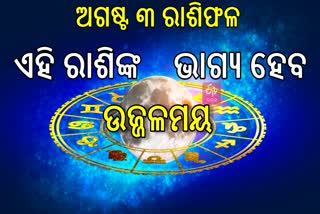 ଅଗଷ୍ଟ ୩ ରାଶିଫଳ

ଏହି ରାଶିଙ୍କ ଭାଗ୍ୟ ହେବ

ଉଜ୍ଜ୍ୱଳମୟ